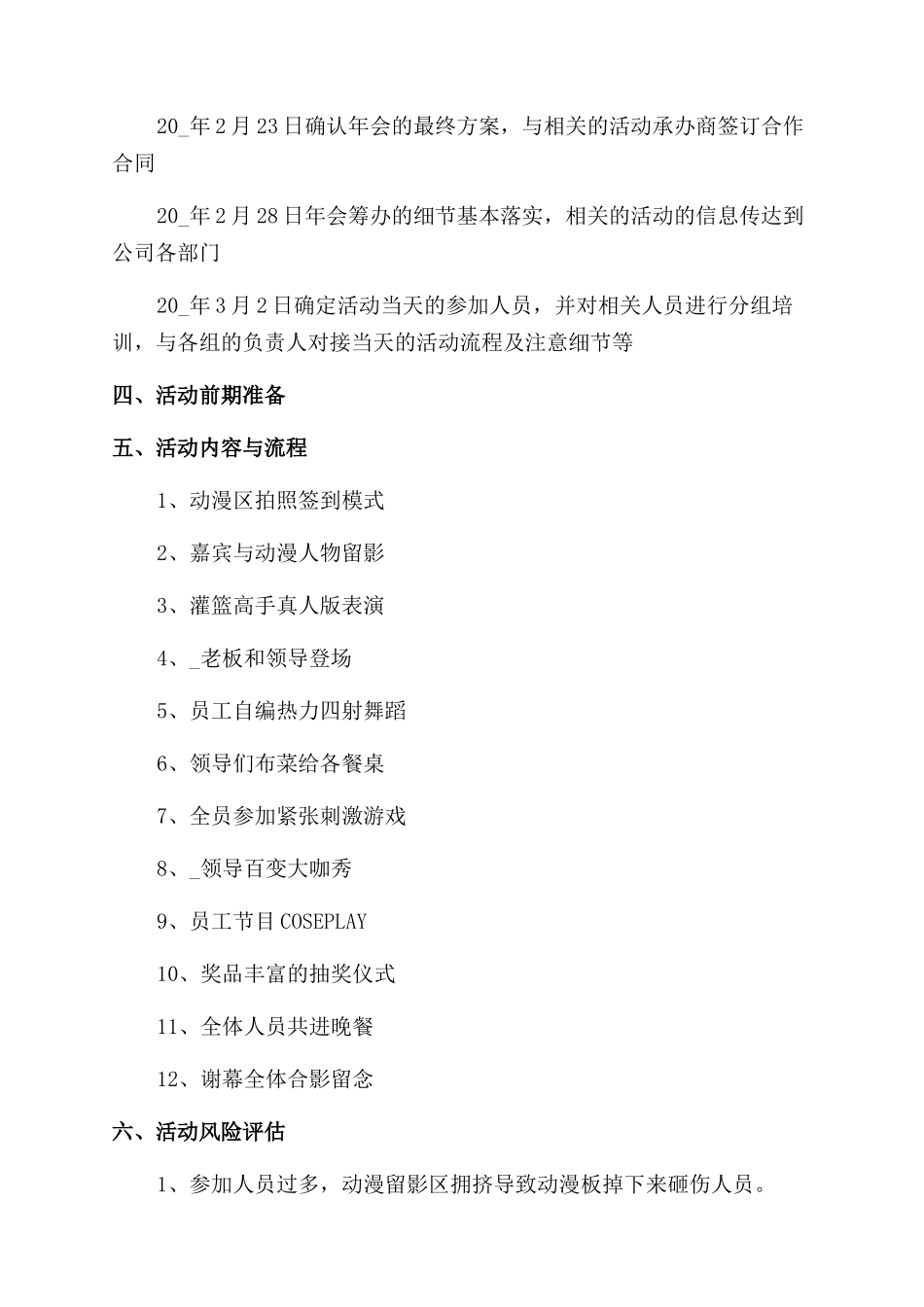 20_年2月23日确认年会的最终方案，与相关的活动承办商签订合作合同

20_年2月28日年会筹办的细节基本落实，相关的活动的信息传达到公司各部门

20_年3月2日确定活动当天的参加人员，并对相关人员进行分组培训，与各组的负责人对接当天的活动流程及注意细节等

四、活动前期准备

五、活动内容与流程

1、动漫区拍照签到模式

2、嘉宾与动漫人物留影

3、灌篮高手真人版表演

4、_老板和领导登场

5、员工自编热力四射舞蹈

6、领导们布菜给各餐桌

7、全员参加紧张刺激游戏

8、_领导百变大咖秀

9、员工节目COSEPLAY

10、奖品丰富的抽奖仪式

11、全体人员共进晚餐

12、谢幕全体合影留念

六、活动风险评估

1、参加人员过多，动漫留影区拥挤导致动漫板掉下来砸伤人员。